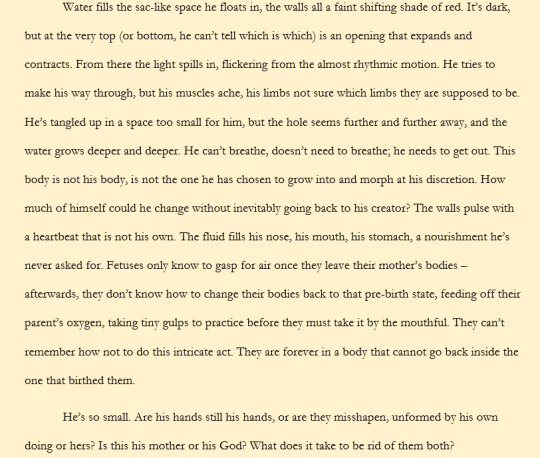 Water fills the sac-like space he floats in, the walls all a faint shifting shade of red. It's dark, but at the very top (or bottom, he can't tell which is which) is an opening that expands and contracts. From there the light spills in, flickering from the almost rhythmic motion. He tries to make his way through, but his muscles ache, his limbs not sure which limbs they are supposed to be. He's tangled up in a space too small for him, but the hole seems further and further away, and the water grows deeper and deeper. He can't breathe, doesn't need to breathe; he needs to get out. This body is not his body, is not the one he has chosen to grow into and morph at his discretion. How much of himself could he change without inevitably going back to his creator? The walls pulse with a heartbeat that is not his own. The fluid fills his nose, his mouth, his stomach, a nourishment he's never asked for. Fetuses only know to gasp for air once they leave their mother's bodies – afterwards, they don't know how to change their bodies back to that pre-birth state, feeding off their parent's oxygen, taking tiny gulps to practice before they must take it by the mouthful. They can't remember how not to do this intricate act. They are forever in a body that cannot go back inside the one that birthed them.

He's so small. Are his hands still his hands, or are they misshapen, unformed by his own doing or hers? Is this his mother or his God? What does it take to be rid of them both?